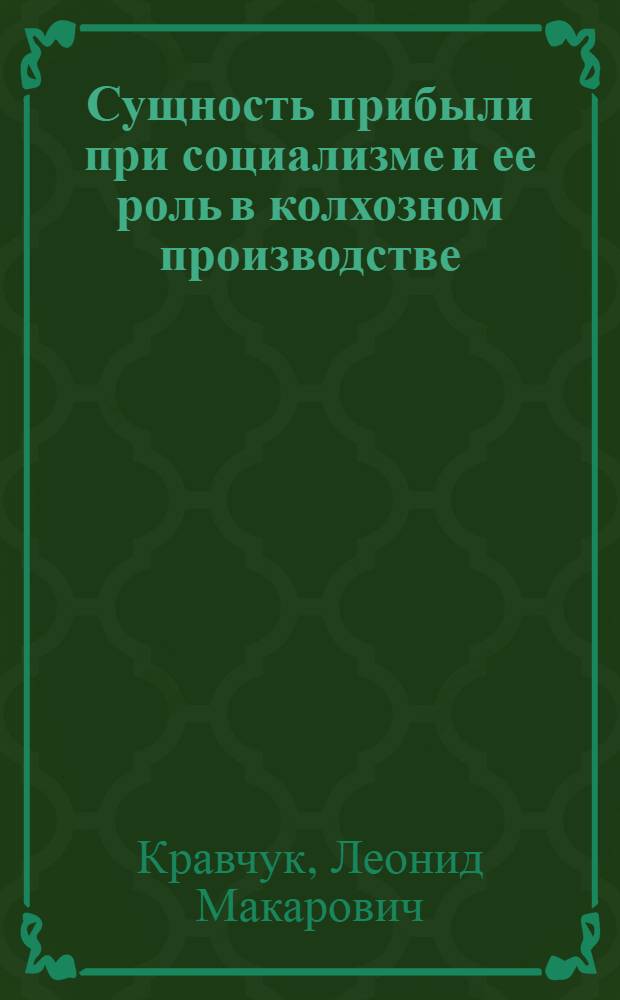 Сущность прибыли при социализме и ее роль в колхозном производстве

Кравчук, Леонид Макарович